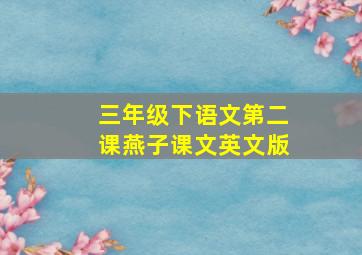 三年级下语文第二课燕子课文英文版